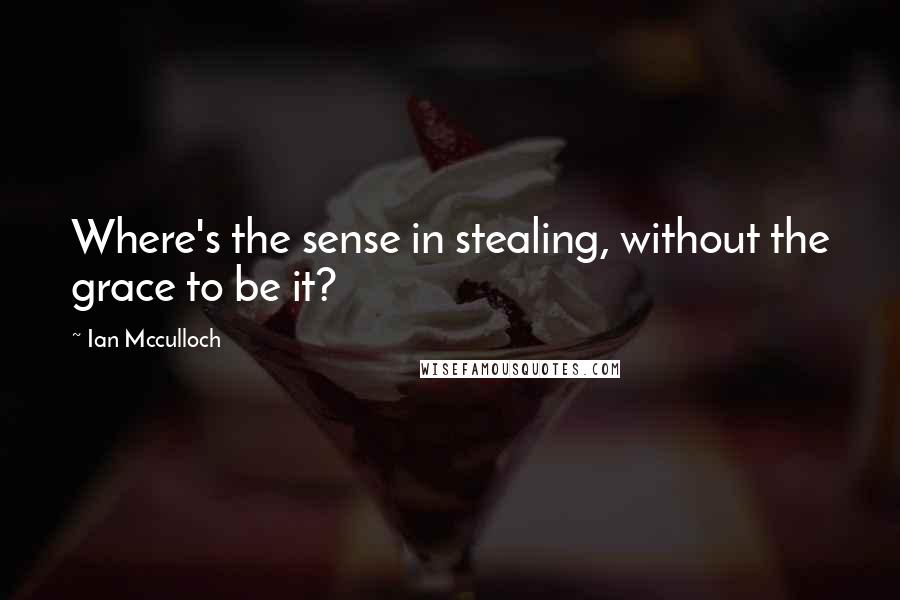 Where's the sense in stealing, without the grace to be it?

~ Ian Mcculloch

WISEFAMOUSQUOTES.COM